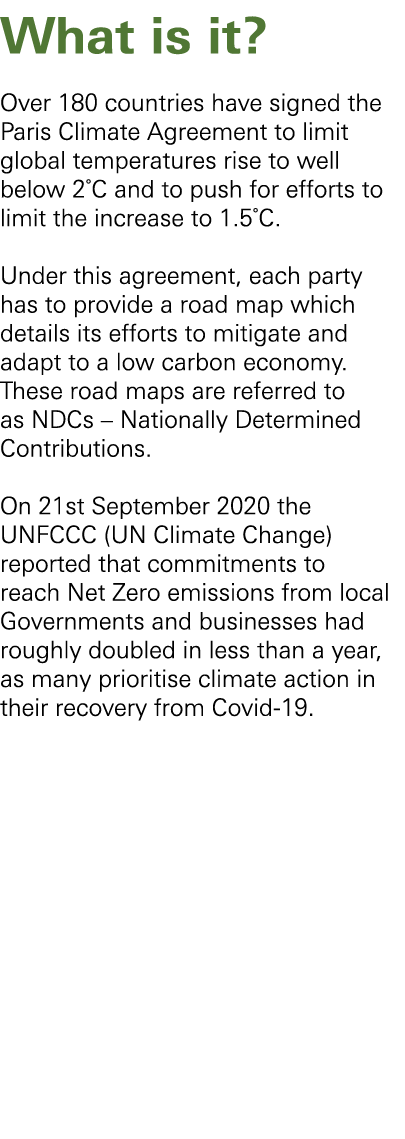 What is it?

Over 180 countries have signed the Paris Climate Agreement to limit global temperatures rise to well below 2˚C and to push for efforts to limit the increase to 1.5˚C.

Under this agreement, each party has to provide a road map which details its efforts to mitigate and adapt to a low carbon economy. These road maps are referred to as NDCs – Nationally Determined Contributions.

On 21st September 2020 the UNFCCC (UN Climate Change) reported that commitments to reach Net Zero emissions from local Governments and businesses had roughly doubled in less than a year, as many prioritise climate action in their recovery from Covid-19.